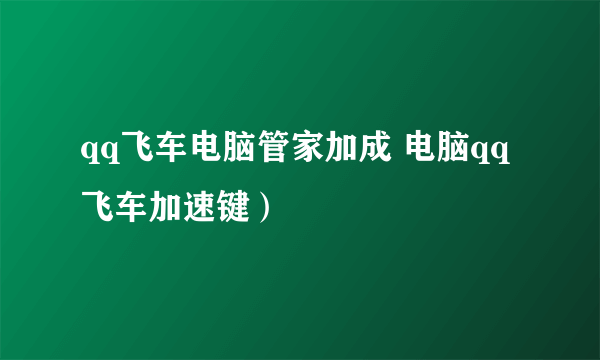 qq飞车电脑管家加成 电脑qq飞车加速键）